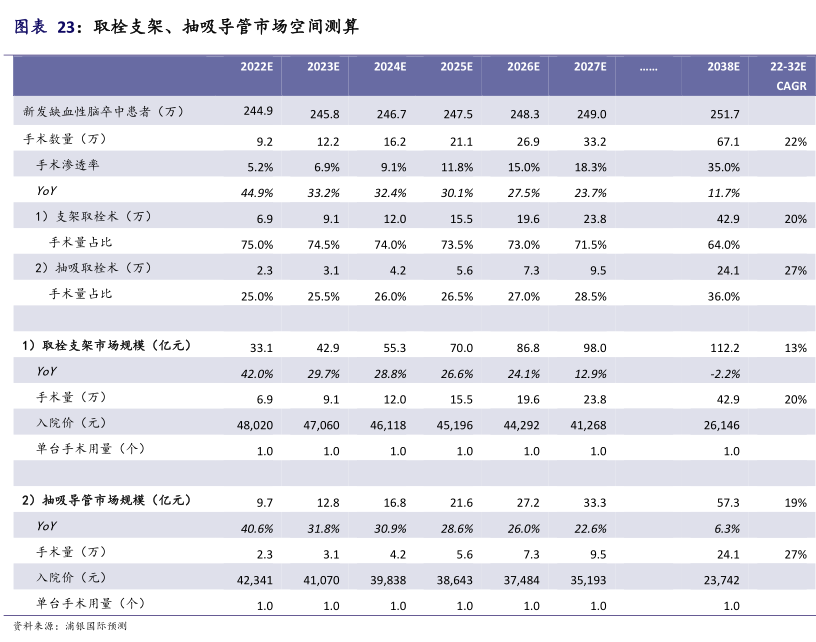 图表 23：取栓支架、抽吸导管市场空间测算

| | 2022E | 2023E | 2024E | 2025E | 2026E | 2027E | …… | 2038E | 22-32E CAGR |
|---|---|---|---|---|---|---|---|---|---|
| 新发缺血性脑卒中患者（万） | 244.9 | 245.8 | 246.7 | 247.5 | 248.3 | 249.0 | | 251.7 | |
| 手术数量（万） | 9.2 | 12.2 | 16.2 | 21.1 | 26.9 | 33.2 | | 67.1 | 22% |
| 手术渗透率 | 5.2% | 6.9% | 9.1% | 11.8% | 15.0% | 18.3% | | 35.0% | |
| YoY | 44.9% | 33.2% | 32.4% | 30.1% | 27.5% | 23.7% | | 11.7% | |
| 1）支架取栓术（万） | 6.9 | 9.1 | 12.0 | 15.5 | 19.6 | 23.8 | | 42.9 | 20% |
| 手术量占比 | 75.0% | 74.5% | 74.0% | 73.5% | 73.0% | 71.5% | | 64.0% | |
| 2）抽吸取栓术（万） | 2.3 | 3.1 | 4.2 | 5.6 | 7.3 | 9.5 | | 24.1 | 27% |
| 手术量占比 | 25.0% | 25.5% | 26.0% | 26.5% | 27.0% | 28.5% | | 36.0% | |
| | | | | | | | | | |
| 1）取栓支架市场规模（亿元） | 33.1 | 42.9 | 55.3 | 70.0 | 86.8 | 98.0 | | 112.2 | 13% |
| YoY | 42.0% | 29.7% | 28.8% | 26.6% | 24.1% | 12.9% | | -2.2% | |
| 手术量（万） | 6.9 | 9.1 | 12.0 | 15.5 | 19.6 | 23.8 | | 42.9 | 20% |
| 入院价（元） | 48,020 | 47,060 | 46,118 | 45,196 | 44,292 | 41,268 | | 26,146 | |
| 单台手术用量（个） | 1.0 | 1.0 | 1.0 | 1.0 | 1.0 | 1.0 | | 1.0 | |
| | | | | | | | | | |
| 2）抽吸导管市场规模（亿元） | 9.7 | 12.8 | 16.8 | 21.6 | 27.2 | 33.3 | | 57.3 | 19% |
| YoY | 40.6% | 31.8% | 30.9% | 28.6% | 26.0% | 22.6% | | 6.3% | |
| 手术量（万） | 2.3 | 3.1 | 4.2 | 5.6 | 7.3 | 9.5 | | 24.1 | 27% |
| 入院价（元） | 42,341 | 41,070 | 39,838 | 38,643 | 37,484 | 35,193 | | 23,742 | |
| 单台手术用量（个） | 1.0 | 1.0 | 1.0 | 1.0 | 1.0 | 1.0 | | 1.0 | |

资料来源：浦银国际预测